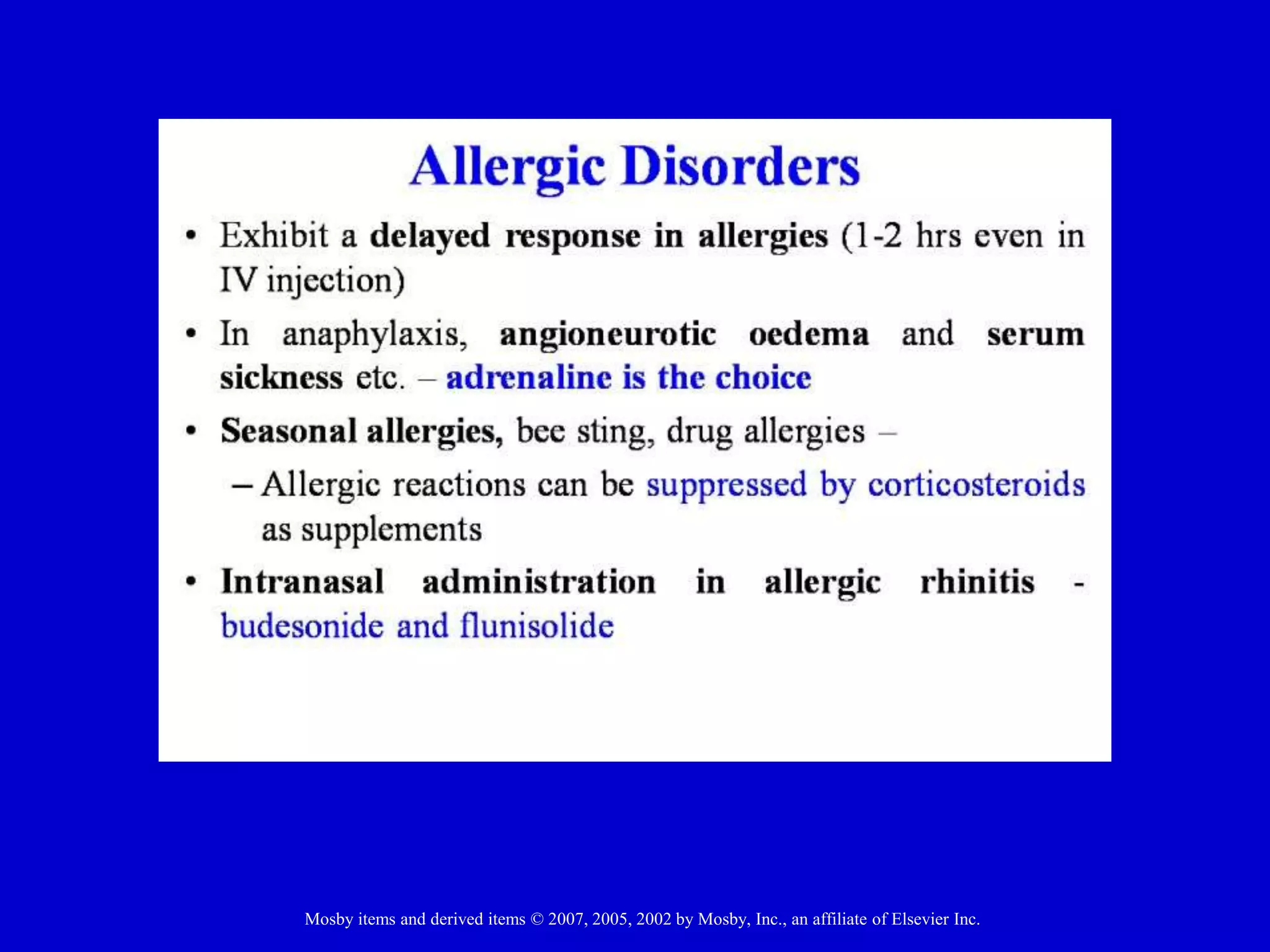 Allergic Disorders

• Exhibit a delayed response in allergies (1-2 hrs even in IV injection)

• In anaphylaxis, angioneurotic oedema and serum sickness etc. – adrenaline is the choice

• Seasonal allergies, bee sting, drug allergies –

– Allergic reactions can be suppressed by corticosteroids as supplements

• Intranasal administration in allergic rhinitis - budesonide and flunisolide

Mosby items and derived items © 2007, 2005, 2002 by Mosby, Inc., an affiliate of Elsevier Inc.